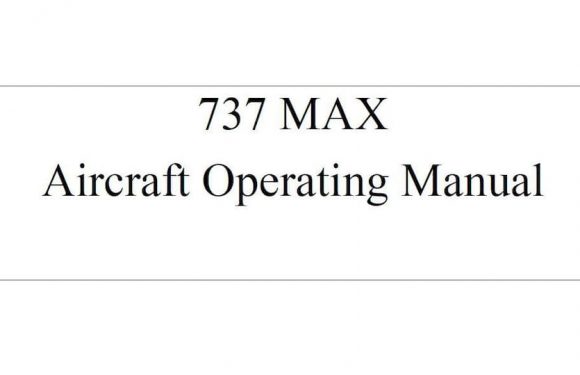 737 MAX
Aircraft Operating Manual